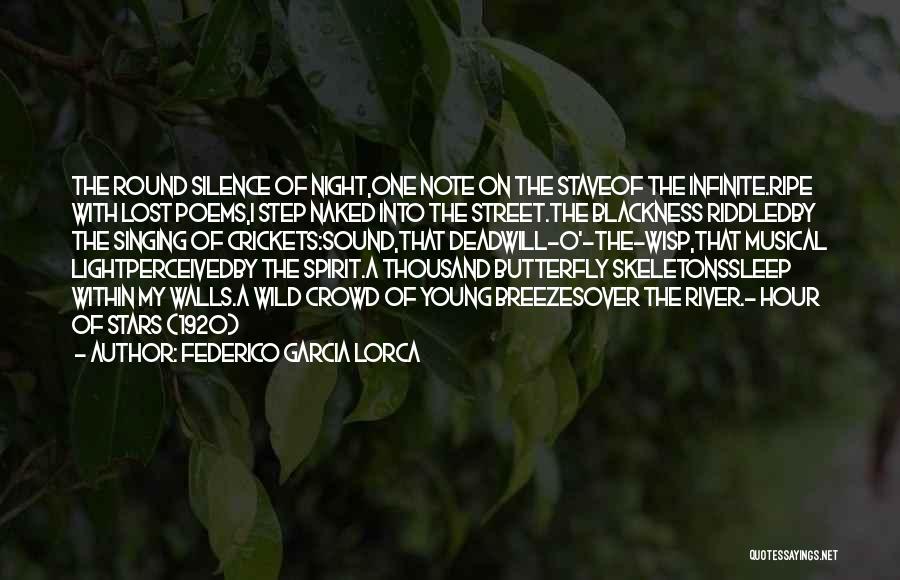 THE ROUND SILENCE OF NIGHT,ONE NOTE ON THE STAVEOF THE INFINITE.RIPE WITH LOST POEMS,I STEP NAKED INTO THE STREET.THE BLACKNESS RIDDLEDBY THE SINGING OF CRICKETS:SOUND,THAT DEADWILL-O'-THE-WISP,THAT MUSICAL LIGHTPERCEIVEDBY THE SPIRIT.A THOUSAND BUTTERFLY SKELETONSSLEEP WITHIN MY WALLS.A WILD CROWD OF YOUNG BREEZESOVER THE RIVER.- HOUR OF STARS (1920)

- AUTHOR: FEDERICO GARCIA LORCA

QUOTESSAYINGS.NET